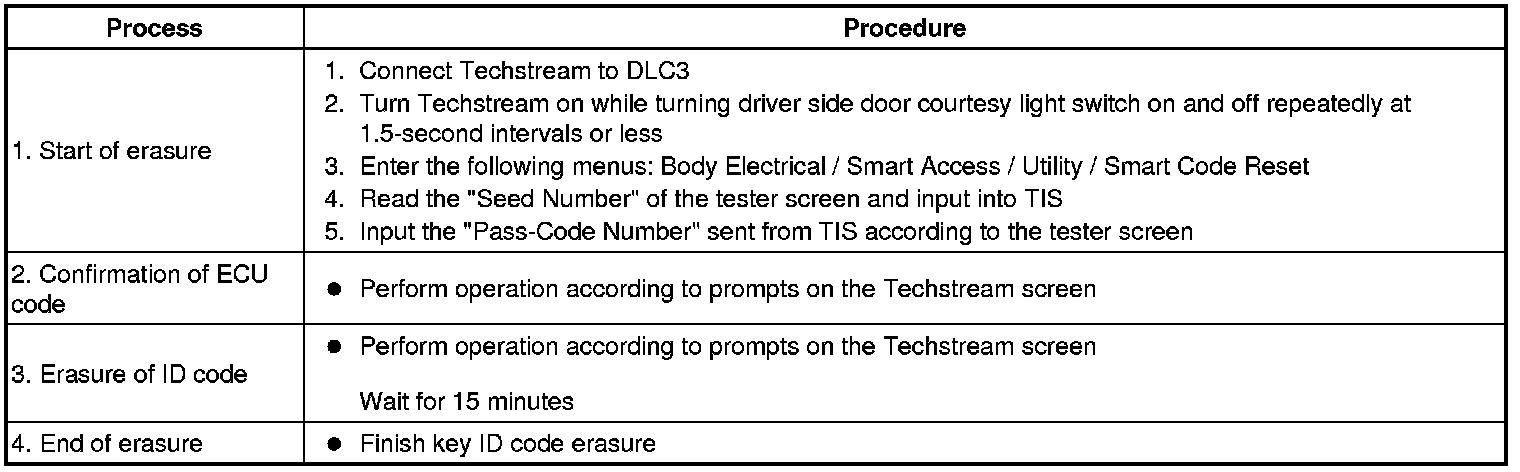 | Process | Procedure |
|---|---|
| 1. Start of erasure | 1. Connect Techstream to DLC3 2. Turn Techstream on while turning driver side door courtesy light switch on and off repeatedly at 1.5-second intervals or less 3. Enter the following menus: Body Electrical / Smart Access / Utility / Smart Code Reset 4. Read the "Seed Number" of the tester screen and input into TIS 5. Input the "Pass-Code Number" sent from TIS according to the tester screen |
| 2. Confirmation of ECU code | • Perform operation according to prompts on the Techstream screen |
| 3. Erasure of ID code | • Perform operation according to prompts on the Techstream screen Wait for 15 minutes |
| 4. End of erasure | • Finish key ID code erasure |